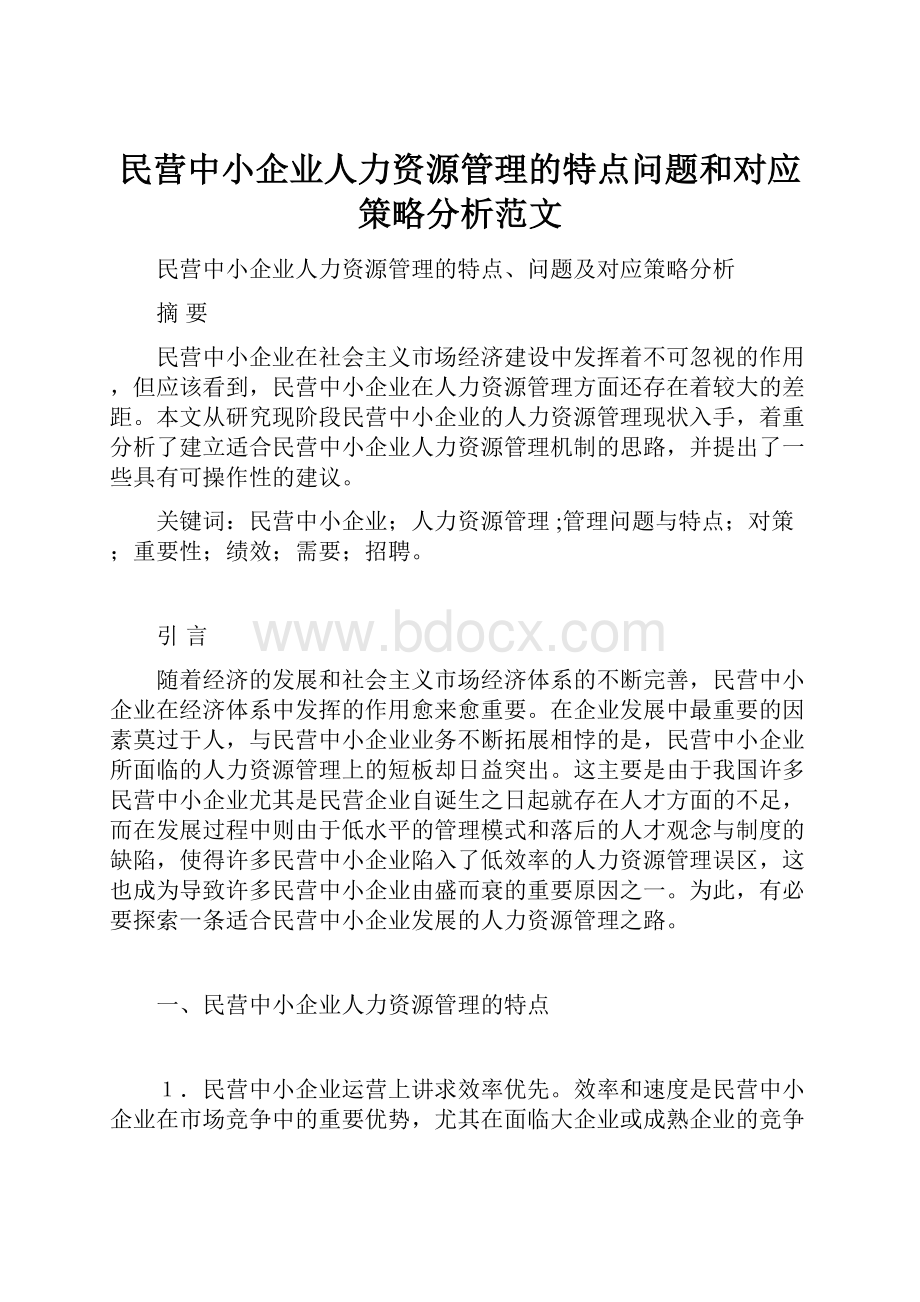 民营中小企业人力资源管理的特点问题和对应策略分析范文

民营中小企业人力资源管理的特点、问题及对应策略分析

摘 要

民营中小企业在社会主义市场经济建设中发挥着不可忽视的作用，但应该看到，民营中小企业在人力资源管理方面还存在着较大的差距。本文从研究现阶段民营中小企业的人力资源管理现状入手，着重分析了建立适合民营中小企业人力资源管理机制的思路，并提出了一些具有可操作性的建议。

关键词：民营中小企业；人力资源管理 ;管理问题与特点；对策；重要性；绩效；需要；招聘。

引 言

www.bdocx.com

随着经济的发展和社会主义市场经济体系的不断完善，民营中小企业在经济体系中发挥的作用愈来愈重要。在企业发展中最重要的因素莫过于人，与民营中小企业业务不断拓展相悖的是，民营中小企业所面临的人力资源管理上的短板却日益突出。这主要是由于我国许多民营中小企业尤其是民营企业自诞生之日起就存在人才方面的不足，而在发展过程中则由于低水平的管理模式和落后的人才观念与制度的缺陷，使得许多民营中小企业陷入了低效率的人力资源管理误区，这也成为导致许多民营中小企业由盛而衰的重要原因之一。为此，有必要探索一条适合民营中小企业发展的人力资源管理之路。

一、民营中小企业人力资源管理的特点

1．民营中小企业运营上讲求效率优先。效率和速度是民营中小企业在市场竞争中的重要优势，尤其在面临大企业或成熟企业的竞争